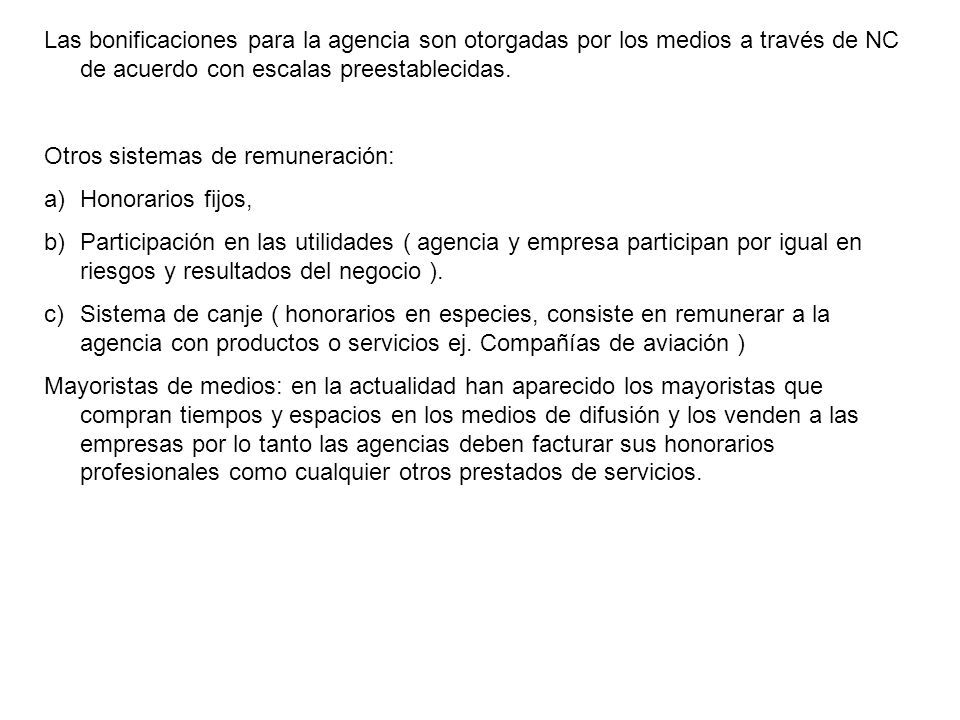 Las bonificaciones para la agencia son otorgadas por los medios a través de NC de acuerdo con escalas preestablecidas.

Otros sistemas de remuneración:

a) Honorarios fijos,

b) Participación en las utilidades ( agencia y empresa participan por igual en riesgos y resultados del negocio ).

c) Sistema de canje ( honorarios en especies, consiste en remunerar a la agencia con productos o servicios ej. Compañías de aviación )

Mayoristas de medios: en la actualidad han aparecido los mayoristas que compran tiempos y espacios en los medios de difusión y los venden a las empresas por lo tanto las agencias deben facturar sus honorarios profesionales como cualquier otros prestados de servicios.